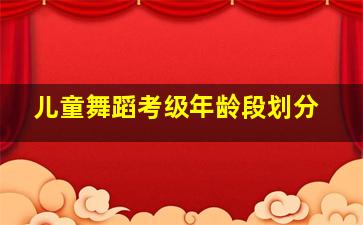 儿童舞蹈考级年龄段划分